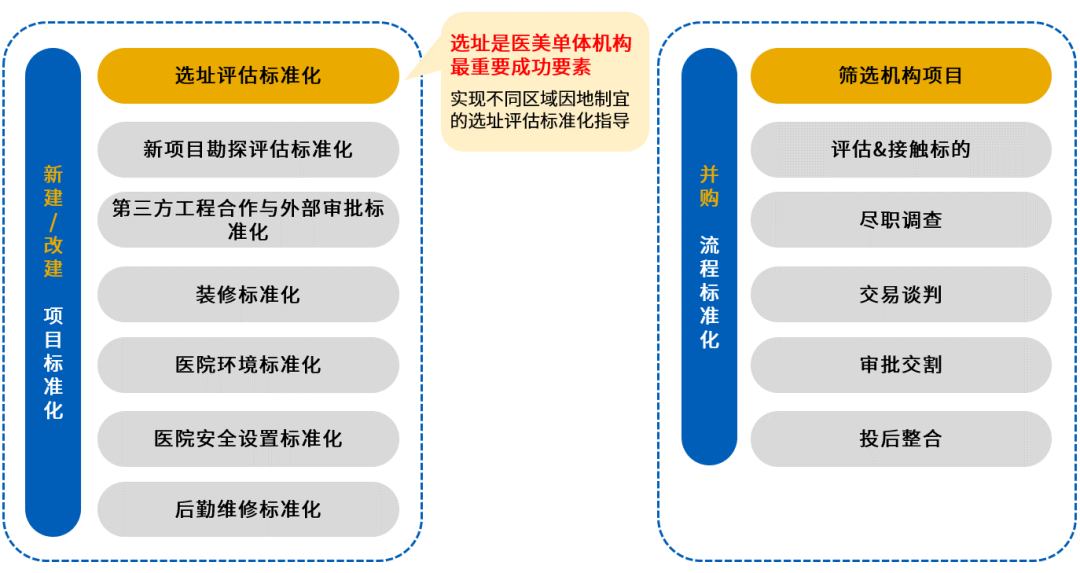 新建/改建 项目标准化

选址评估标准化

新项目勘探评估标准化

第三方工程合作与外部审批标准化

装修标准化

医院环境标准化

医院安全设置标准化

后勤维修标准化

选址是医美单体机构最重要成功要素

实现不同区域因地制宜的选址评估标准化指导

并购 流程标准化

筛选机构项目

评估&接触标的

尽职调查

交易谈判

审批交割

投后整合